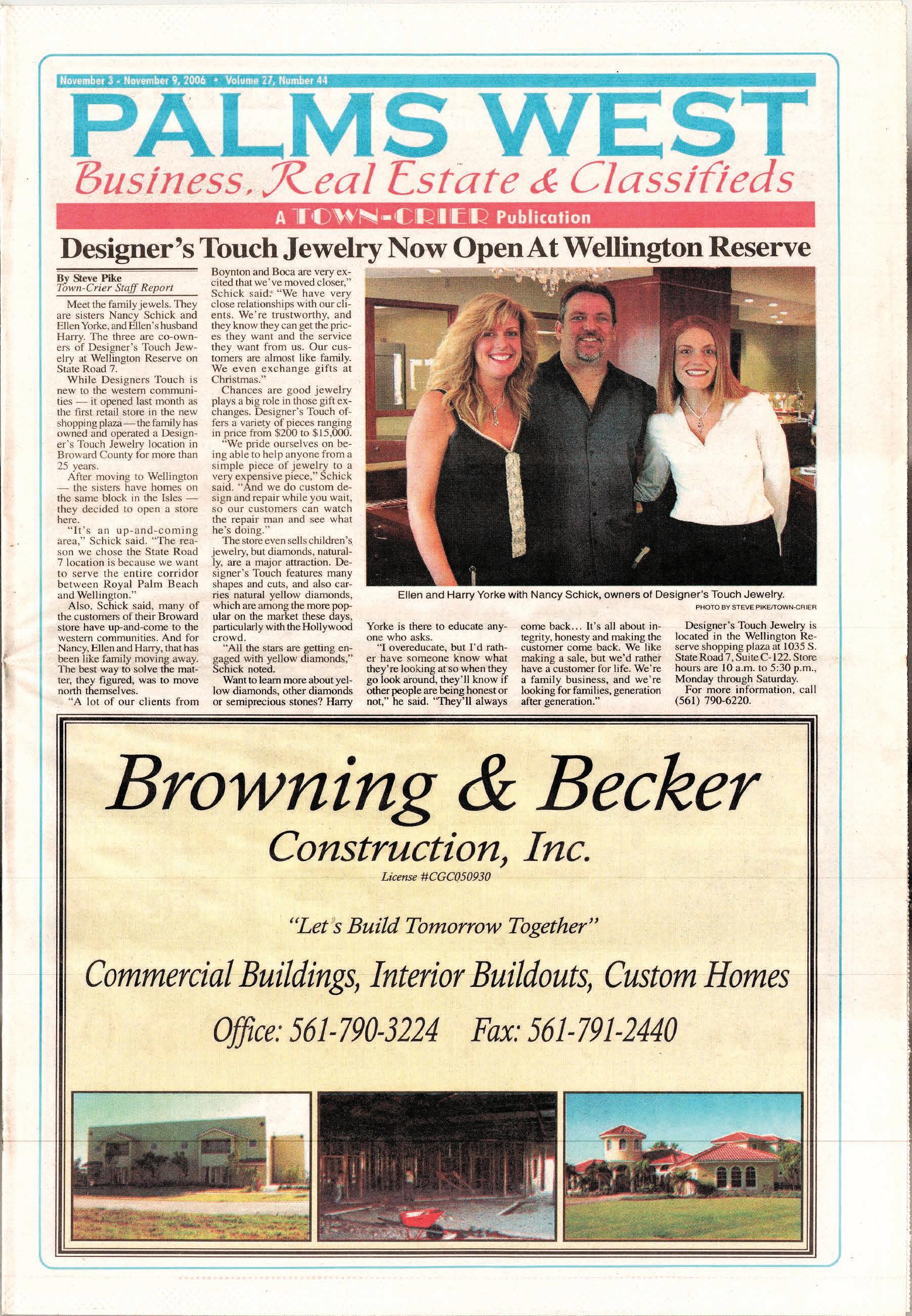 November 3 - November 9, 2006 • Volume 27, Number 44

PALMS WEST

Business, Real Estate & Classifieds

A TOWN-CRIER Publication

Designer's Touch Jewelry Now Open At Wellington Reserve

By Steve Pike
Town-Crier Staff Report

Meet the family jewels. They are sisters Nancy Schick and Ellen Yorke, and Ellen's husband Harry. The three are co-owners of Designer's Touch Jewelry at Wellington Reserve on State Road 7.

While Designers Touch is new to the western communities — it opened last month as the first retail store in the new shopping plaza — the family has owned and operated a Designer's Touch Jewelry location in Broward County for more than 25 years.

After moving to Wellington — the sisters have homes on the same block in the Isles — they decided to open a store here.

"It's an up-and-coming area," Schick said. "The reason we chose the State Road 7 location is because we want to serve the entire corridor between Royal Palm Beach and Wellington."

Also, Schick said, many of the customers of their Broward store have up-and-come to the western communities. And for Nancy, Ellen and Harry, that has been like family moving away. The best way to solve the matter, they figured, was to move north themselves.

"A lot of our clients from Boynton and Boca are very excited that we've moved closer," Schick said. "We have very close relationships with our clients. We're trustworthy, and they know they can get the prices they want and the service they want from us. Our customers are almost like family. We even exchange gifts at Christmas."

Chances are good jewelry plays a big role in those gift exchanges. Designer's Touch offers a variety of pieces ranging in price from $200 to $15,000.

"We pride ourselves on being able to help anyone from a simple piece of jewelry to a very expensive piece," Schick said. "And we do custom design and repair while you wait, so our customers can watch the repair man and see what he's doing."

The store even sells children's jewelry, but diamonds, naturally, are a major attraction. Designer's Touch features many shapes and cuts, and also carries natural yellow diamonds, which are among the more popular on the market these days, particularly with the Hollywood crowd.

"All the stars are getting engaged with yellow diamonds," Schick noted.

Want to learn more about yellow diamonds, other diamonds or semiprecious stones? Harry Yorke is there to educate anyone who asks.

"I overeducate, but I'd rather have someone know what they're looking at so when they go look around, they'll know if other people are being honest or not," he said. "They'll always come back… It's all about integrity, honesty and making the customer come back. We like making a sale, but we'd rather have a customer for life. We're a family business, and we're looking for families, generation after generation."

Designer's Touch Jewelry is located in the Wellington Reserve shopping plaza at 1035 S. State Road 7, Suite C-122. Store hours are 10 a.m. to 5:30 p.m., Monday through Saturday.

For more information, call (561) 790-6220.

Ellen and Harry Yorke with Nancy Schick, owners of Designer's Touch Jewelry.
PHOTO BY STEVE PIKE/TOWN-CRIER

Browning & Becker
Construction, Inc.
License #CGC050930

"Let's Build Tomorrow Together"

Commercial Buildings, Interior Buildouts, Custom Homes

Office: 561-790-3224   Fax: 561-791-2440